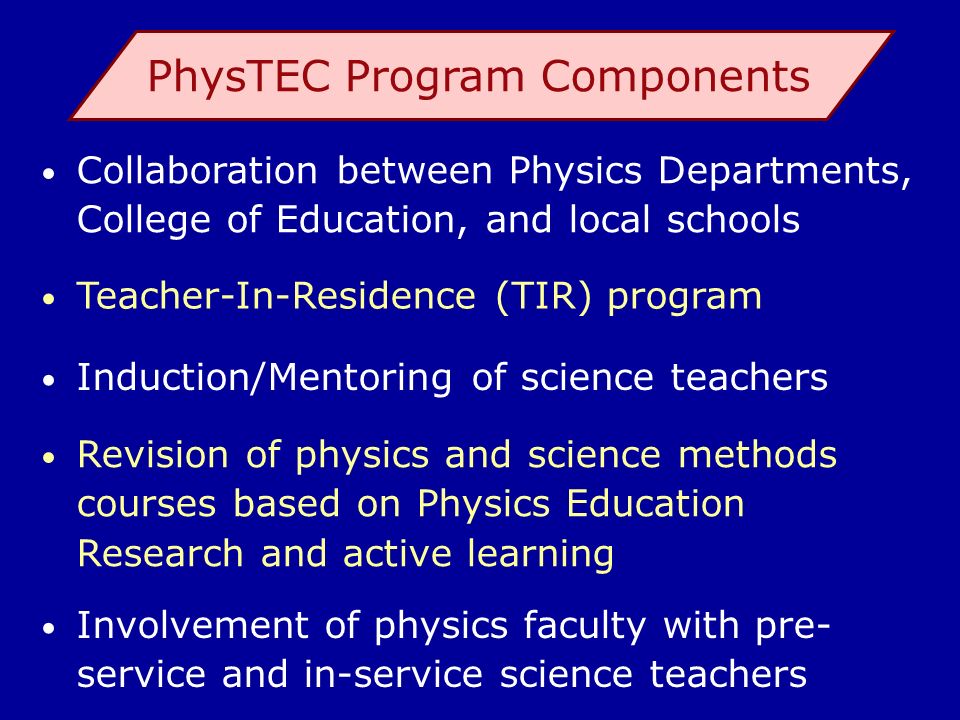 PhysTEC Program Components

• Collaboration between Physics Departments, College of Education, and local schools

• Teacher-In-Residence (TIR) program

• Induction/Mentoring of science teachers

• Revision of physics and science methods courses based on Physics Education Research and active learning

• Involvement of physics faculty with pre-service and in-service science teachers